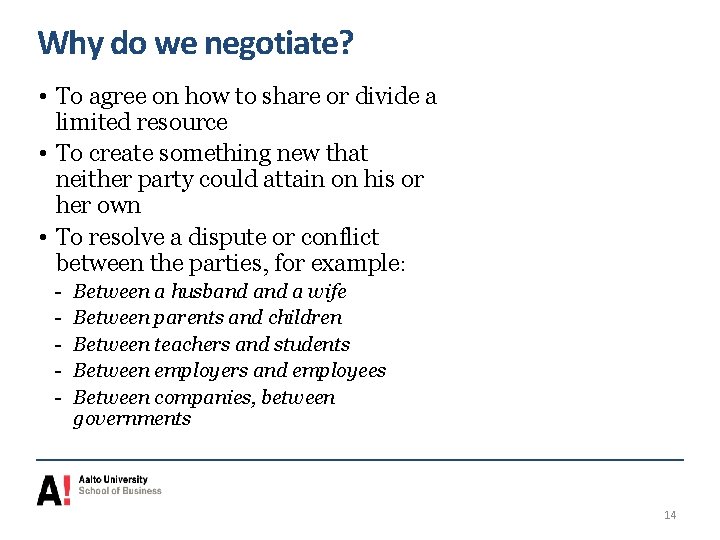 Why do we negotiate?

• To agree on how to share or divide a limited resource
• To create something new that neither party could attain on his or her own
• To resolve a dispute or conflict between the parties, for example:
- Between a husband and a wife
- Between parents and children
- Between teachers and students
- Between employers and employees
- Between companies, between governments

A! Aalto University School of Business

14